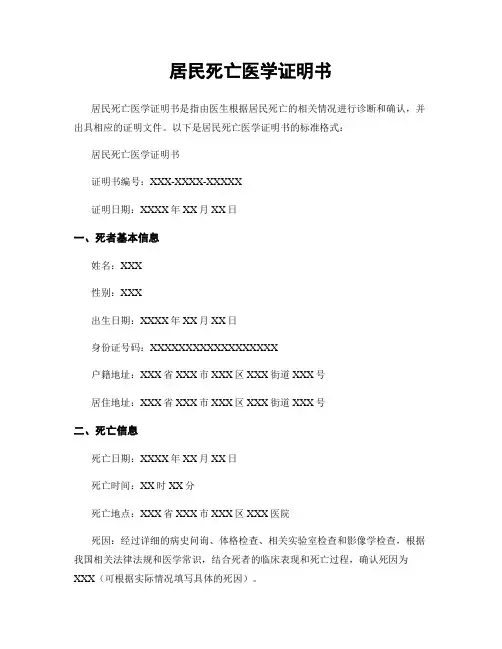 居民死亡医学证明书

居民死亡医学证明书是指由医生根据居民死亡的相关情况进行诊断和确认，并出具相应的证明文件。以下是居民死亡医学证明书的标准格式：

居民死亡医学证明书

证明书编号：XXX-XXXX-XXXXX

证明日期：XXXX 年 XX 月 XX 日

一、死者基本信息

姓名：XXX

性别：XXX

出生日期：XXXX 年 XX 月 XX 日

身份证号码：XXXXXXXXXXXXXXXXXX

户籍地址：XXX 省 XXX 市 XXX 区 XXX 街道 XXX 号

居住地址：XXX 省 XXX 市 XXX 区 XXX 街道 XXX 号

二、死亡信息

死亡日期：XXXX 年 XX 月 XX 日

死亡时间：XX 时 XX 分

死亡地点：XXX 省 XXX 市 XXX 区 XXX 医院

死因：经过详细的病史问询、体格检查、相关实验室检查和影像学检查，根据我国相关法律法规和医学常识，结合死者的临床表现和死亡过程，确认死因为 XXX（可根据实际情况填写具体的死因）。